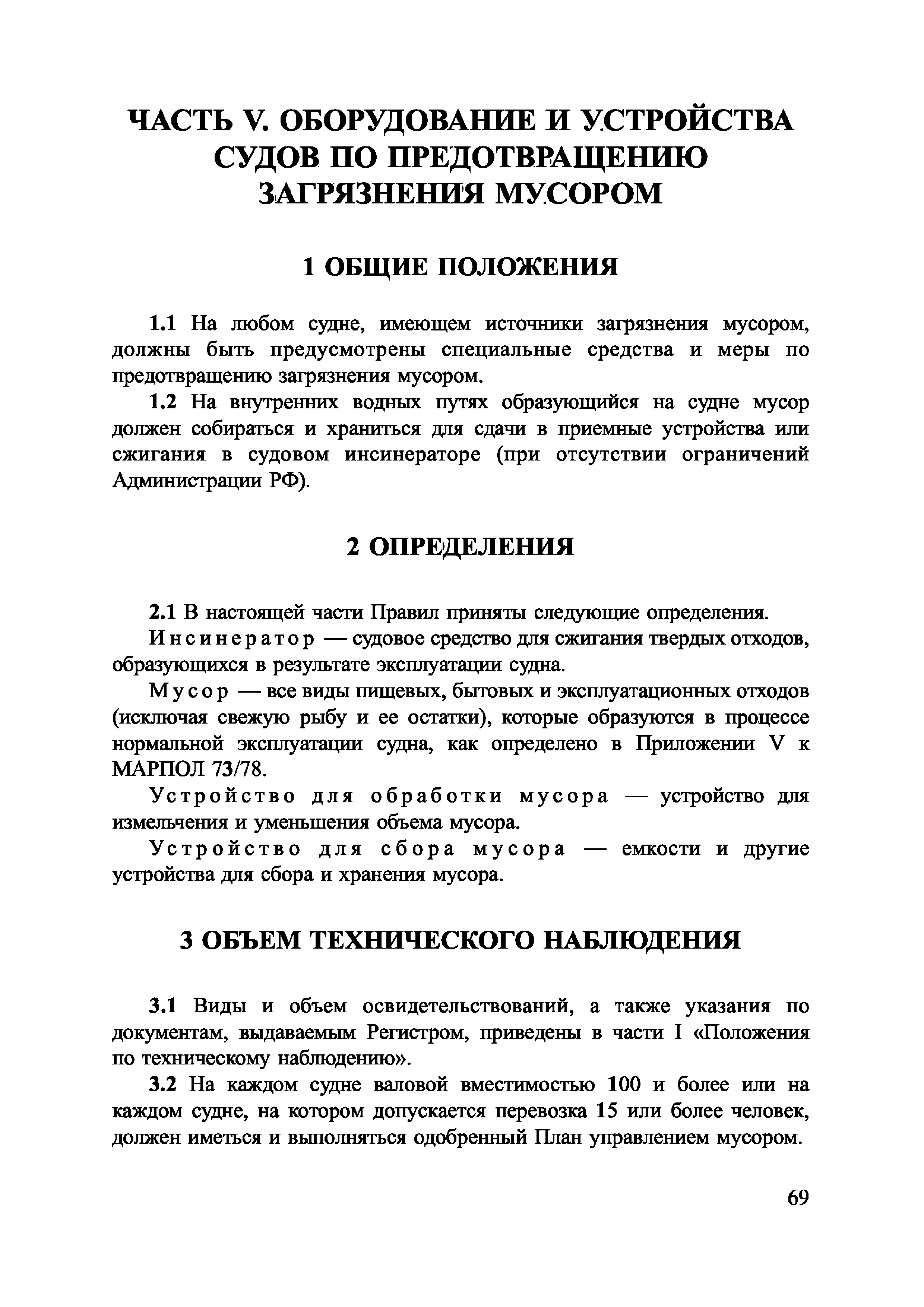 ЧАСТЬ V. ОБОРУДОВАНИЕ И УСТРОЙСТВА СУДОВ ПО ПРЕДОТВРАЩЕНИЮ ЗАГРЯЗНЕНИЯ МУСОРОМ

1 ОБЩИЕ ПОЛОЖЕНИЯ

1.1 На любом судне, имеющем источники загрязнения мусором, должны быть предусмотрены специальные средства и меры по предотвращению загрязнения мусором.

1.2 На внутренних водных путях образующийся на судне мусор должен собираться и храниться для сдачи в приемные устройства или сжигания в судовом инсинераторе (при отсутствии ограничений Администрации РФ).

2 ОПРЕДЕЛЕНИЯ

2.1 В настоящей части Правил приняты следующие определения.

Инсинератор — судовое средство для сжигания твердых отходов, образующихся в результате эксплуатации судна.

Мусор — все виды пищевых, бытовых и эксплуатационных отходов (исключая свежую рыбу и ее остатки), которые образуются в процессе нормальной эксплуатации судна, как определено в Приложении V к МАРПОЛ 73/78.

Устройство для обработки мусора — устройство для измельчения и уменьшения объема мусора.

Устройство для сбора мусора — емкости и другие устройства для сбора и хранения мусора.

3 ОБЪЕМ ТЕХНИЧЕСКОГО НАБЛЮДЕНИЯ

3.1 Виды и объем освидетельствований, а также указания по документам, выдаваемым Регистром, приведены в части I «Положения по техническому наблюдению».

3.2 На каждом судне валовой вместимостью 100 и более или на каждом судне, на котором допускается перевозка 15 или более человек, должен иметься и выполняться одобренный План управлением мусором.

69